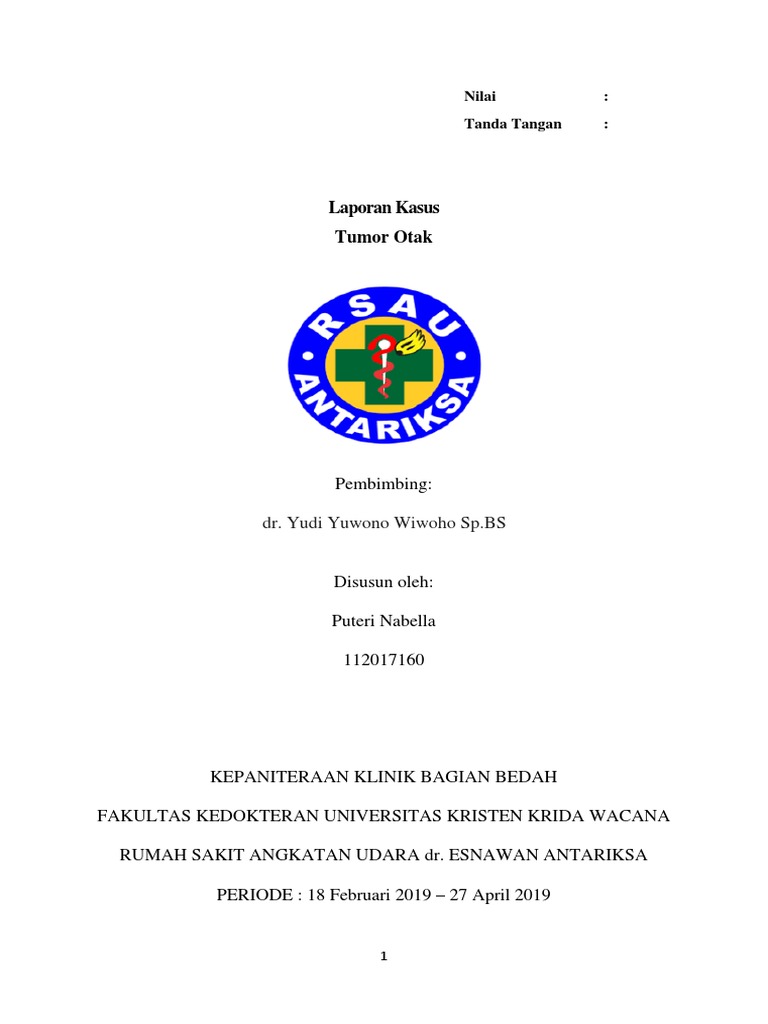 Nilai :

Tanda Tangan :

Laporan Kasus
Tumor Otak

RSAU
ANTARIKSA

Pembimbing:

dr. Yudi Yuwono Wiwoho Sp.BS

Disusun oleh:

Puteri Nabella

112017160

KEPANITERAAN KLINIK BAGIAN BEDAH

FAKULTAS KEDOKTERAN UNIVERSITAS KRISTEN KRIDA WACANA

RUMAH SAKIT ANGKATAN UDARA dr. ESNAWAN ANTARIKSA

PERIODE : 18 Februari 2019 – 27 April 2019

1